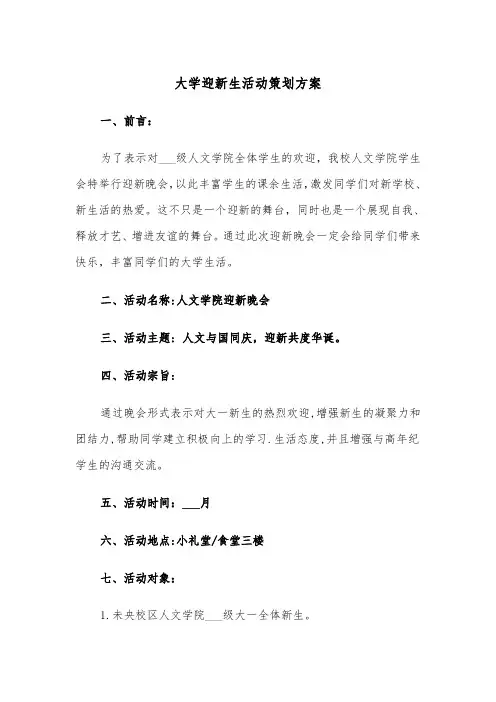 大学迎新生活动策划方案

一、前言：

为了表示对___级人文学院全体学生的欢迎，我校人文学院学生会特举行迎新晚会，以此丰富学生的课余生活，激发同学们对新学校、新生活的热爱。这不只是一个迎新的舞台，同时也是一个展现自我、释放才艺、增进友谊的舞台。通过此次迎新晚会一定会给同学们带来快乐，丰富同学们的大学生活。

二、活动名称:人文学院迎新晚会

三、活动主题：人文与国同庆，迎新共度华诞。

四、活动宗旨：

通过晚会形式表示对大一新生的热烈欢迎，增强新生的凝聚力和团结力，帮助同学建立积极向上的学习.生活态度，并且增强与高年纪学生的沟通交流。

五、活动时间：___月

六、活动地点:小礼堂/食堂三楼

七、活动对象：

1.未央校区人文学院___级大一全体新生。